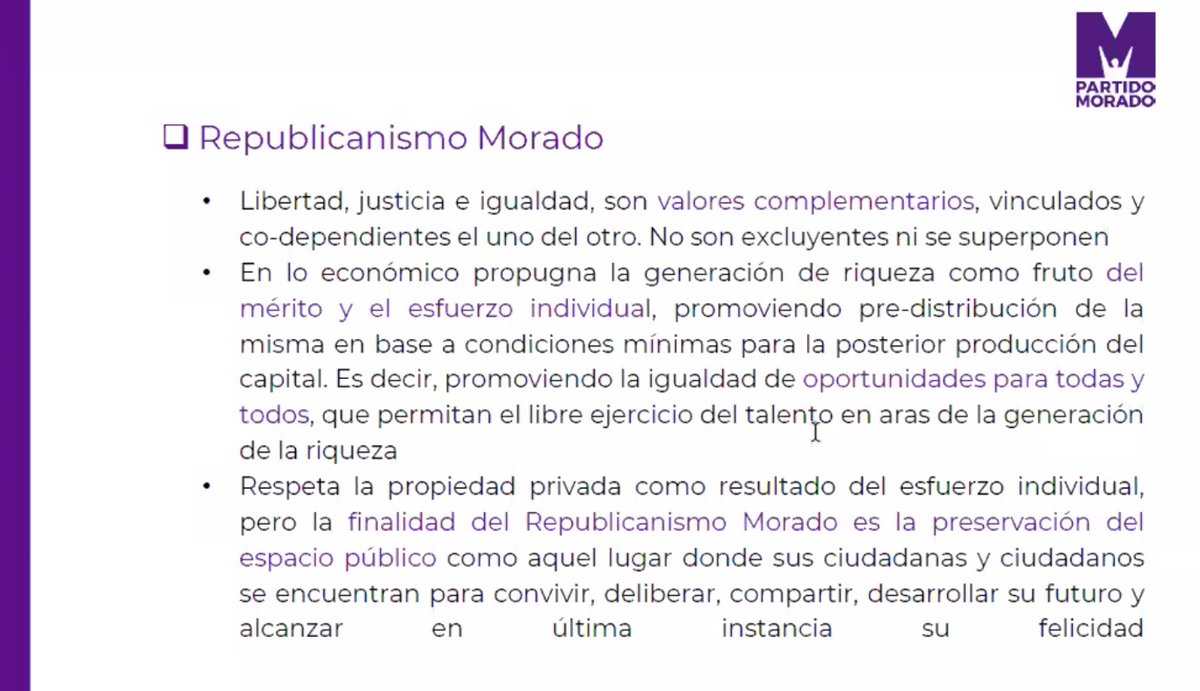 PARTIDO MORADO

❑ Republicanismo Morado

• Libertad, justicia e igualdad, son valores complementarios, vinculados y co-dependientes el uno del otro. No son excluyentes ni se superponen

• En lo económico propugna la generación de riqueza como fruto del mérito y el esfuerzo individual, promoviendo pre-distribución de la misma en base a condiciones mínimas para la posterior producción del capital. Es decir, promoviendo la igualdad de oportunidades para todas y todos, que permitan el libre ejercicio del talento en aras de la generación de la riqueza

• Respeta la propiedad privada como resultado del esfuerzo individual, pero la finalidad del Republicanismo Morado es la preservación del espacio público como aquel lugar donde sus ciudadanas y ciudadanos se encuentran para convivir, deliberar, compartir, desarrollar su futuro y alcanzar en última instancia su felicidad